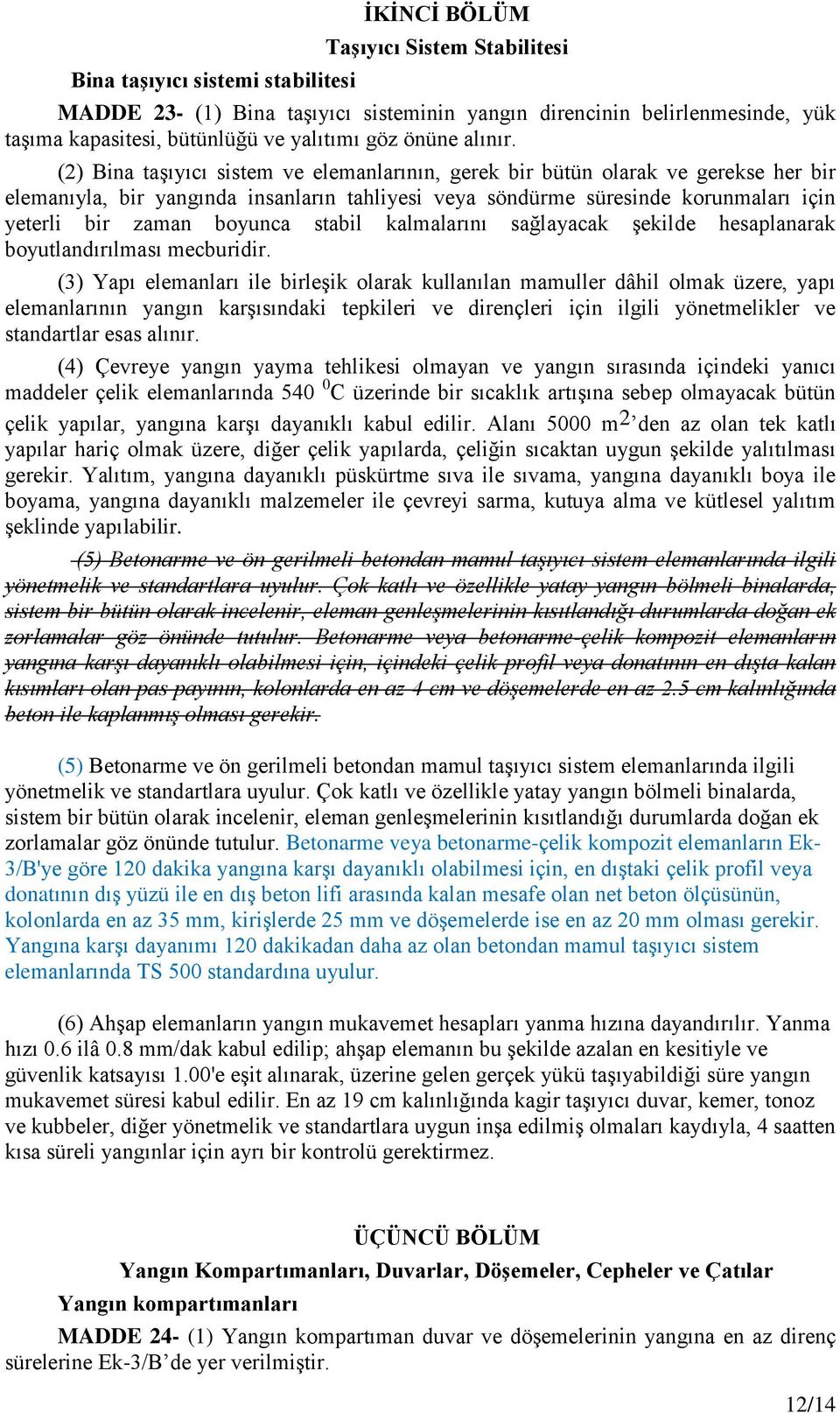 İKİNCİ BÖLÜM
Taşıyıcı Sistem Stabilitesi

Bina taşıyıcı sistemi stabilitesi

MADDE 23- (1) Bina taşıyıcı sisteminin yangın direncinin belirlenmesinde, yük taşıma kapasitesi, bütünlüğü ve yalıtımı göz önüne alınır.

(2) Bina taşıyıcı sistem ve elemanlarının, gerek bir bütün olarak ve gerekse her bir elemanıyla, bir yangında insanların tahliyesi veya söndürme süresinde korunmaları için yeterli bir zaman boyunca stabil kalmalarını sağlayacak şekilde hesaplanarak boyutlandırılması mecburidir.

(3) Yapı elemanları ile birleşik olarak kullanılan mamuller dâhil olmak üzere, yapı elemanlarının yangın karşısındaki tepkileri ve dirençleri için ilgili yönetmelikler ve standartlar esas alınır.

(4) Çevreye yangın yayma tehlikesi olmayan ve yangın sırasında içindeki yanıcı maddeler çelik elemanlarında 540 $^0$C üzerinde bir sıcaklık artışına sebep olmayacak bütün çelik yapılar, yangına karşı dayanıklı kabul edilir. Alanı 5000 m$^2$’den az olan tek katlı yapılar hariç olmak üzere, diğer çelik yapılarda, çeliğin sıcaktan uygun şekilde yalıtılması gerekir. Yalıtım, yangına dayanıklı püskürtme sıva ile sıvama, yangına dayanıklı boya ile boyama, yangına dayanıklı malzemeler ile çevreyi sarma, kutuya alma ve kütlesel yalıtım şeklinde yapılabilir.

(5) Betonarme ve ön gerilmeli betondan mamul taşıyıcı sistem elemanlarında ilgili yönetmelik ve standartlara uyulur. Çok katlı ve özellikle yatay yangın bölmeli binalarda, sistem bir bütün olarak incelenir, eleman genleşmelerinin kısıtlandığı durumlarda doğan ek zorlamalar göz önünde tutulur. Betonarme veya betonarme-çelik kompozit elemanların yangına karşı dayanıklı olabilmesi için, içindeki çelik profil veya donatının en dışta kalan kısımları olan pas payının, kolonlarda en az 4 cm ve döşemelerde en az 2.5 cm kalınlığında beton ile kaplanmış olması gerekir.

(5) Betonarme ve ön gerilmeli betondan mamul taşıyıcı sistem elemanlarında ilgili yönetmelik ve standartlara uyulur. Çok katlı ve özellikle yatay yangın bölmeli binalarda, sistem bir bütün olarak incelenir, eleman genleşmelerinin kısıtlandığı durumlarda doğan ek zorlamalar göz önünde tutulur. Betonarme veya betonarme-çelik kompozit elemanların Ek-3/B'ye göre 120 dakika yangına karşı dayanıklı olabilmesi için, en dıştaki çelik profil veya donatının dış yüzü ile en dış beton lifi arasında kalan mesafe olan net beton ölçüsünün, kolonlarda en az 35 mm, kirişlerde 25 mm ve döşemelerde ise en az 20 mm olması gerekir. Yangına karşı dayanımı 120 dakikadan daha az olan betondan mamul taşıyıcı sistem elemanlarında TS 500 standardına uyulur.

(6) Ahşap elemanların yangın mukavemet hesapları yanma hızına dayandırılır. Yanma hızı 0.6 ilâ 0.8 mm/dak kabul edilip; ahşap elemanın bu şekilde azalan en kesitiyle ve güvenlik katsayısı 1.00'e eşit alınarak, üzerine gelen gerçek yükü taşıyabildiği süre yangın mukavemet süresi kabul edilir. En az 19 cm kalınlığında kagir taşıyıcı duvar, kemer, tonoz ve kubbeler, diğer yönetmelik ve standartlara uygun inşa edilmiş olmaları kaydıyla, 4 saatten kısa süreli yangınlar için ayrı bir kontrolü gerektirmez.

ÜÇÜNCÜ BÖLÜM
Yangın Kompartımanları, Duvarlar, Döşemeler, Cepheler ve Çatılar

Yangın kompartımanları

MADDE 24- (1) Yangın kompartıman duvar ve döşemelerinin yangına en az direnç sürelerine Ek-3/B’de yer verilmiştir.

12/14